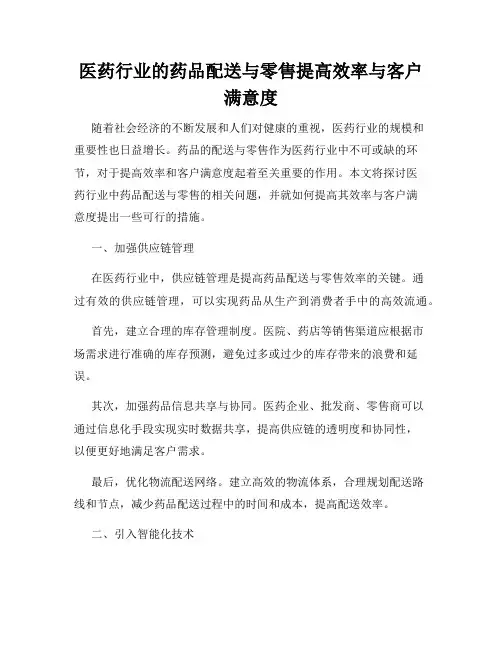 医药行业的药品配送与零售提高效率与客户满意度

随着社会经济的不断发展和人们对健康的重视，医药行业的规模和重要性也日益增长。药品的配送与零售作为医药行业中不可或缺的环节，对于提高效率和客户满意度起着至关重要的作用。本文将探讨医药行业中药品配送与零售的相关问题，并就如何提高其效率与客户满意度提出一些可行的措施。

一、加强供应链管理

在医药行业中，供应链管理是提高药品配送与零售效率的关键。通过有效的供应链管理，可以实现药品从生产到消费者手中的高效流通。

首先，建立合理的库存管理制度。医院、药店等销售渠道应根据市场需求进行准确的库存预测，避免过多或过少的库存带来的浪费和延误。

其次，加强药品信息共享与协同。医药企业、批发商、零售商可以通过信息化手段实现实时数据共享，提高供应链的透明度和协同性，以便更好地满足客户需求。

最后，优化物流配送网络。建立高效的物流体系，合理规划配送路线和节点，减少药品配送过程中的时间和成本，提高配送效率。

二、引入智能化技术